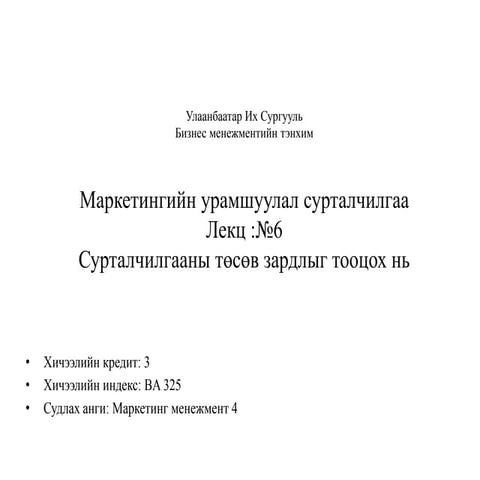 Улаанбаатар Их Сургууль
Бизнес менежментийн тэнхим

Маркетингийн урамшуулал сурталчилгаа
Лекц :№6
Сурталчилгааны төсөв зардлыг тооцох нь

• Хичээлийн кредит: 3
• Хичээлийн индекс: BA 325
• Судлах анги: Маркетинг менежмент 4